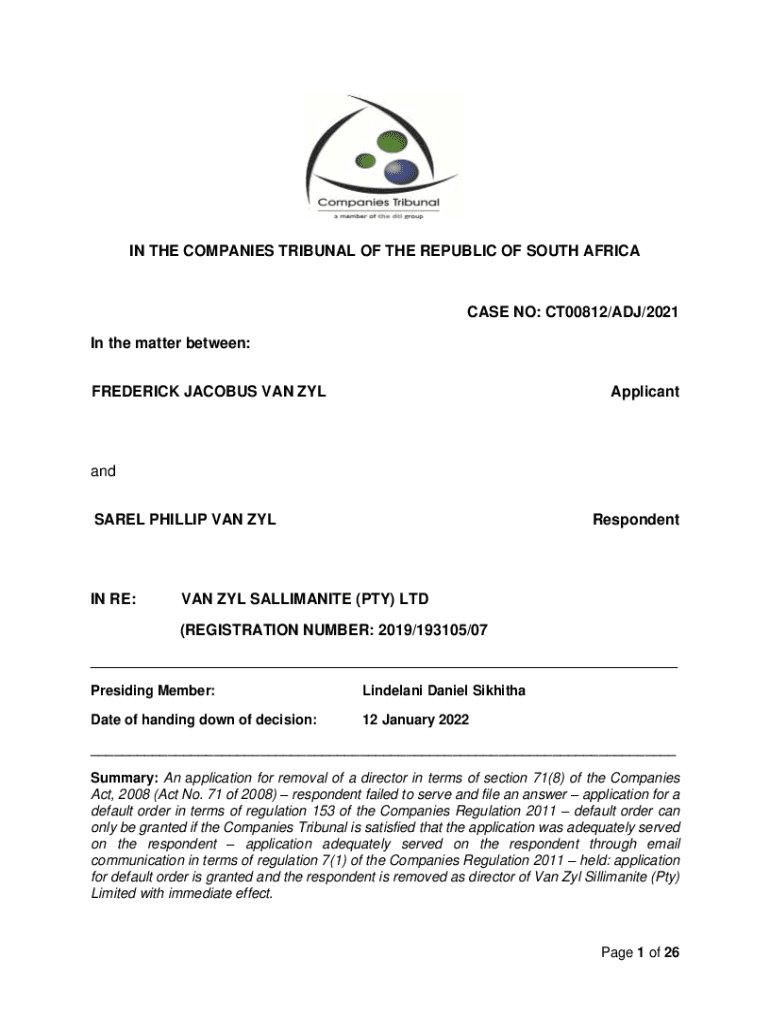 Companies Tribunal
a member of the dti group

IN THE COMPANIES TRIBUNAL OF THE REPUBLIC OF SOUTH AFRICA

CASE NO: CT00812/ADJ/2021

In the matter between:

FREDERICK JACOBUS VAN ZYL Applicant

and

SAREL PHILLIP VAN ZYL Respondent

IN RE: VAN ZYL SALLIMANITE (PTY) LTD

(REGISTRATION NUMBER: 2019/193105/07

Presiding Member: Lindelani Daniel Sikhitha

Date of handing down of decision: 12 January 2022

Summary: An application for removal of a director in terms of section 71(8) of the Companies Act, 2008 (Act No. 71 of 2008) – respondent failed to serve and file an answer – application for a default order in terms of regulation 153 of the Companies Regulation 2011 – default order can only be granted if the Companies Tribunal is satisfied that the application was adequately served on the respondent – application adequately served on the respondent through email communication in terms of regulation 7(1) of the Companies Regulation 2011 – held: application for default order is granted and the respondent is removed as director of Van Zyl Sillimanite (Pty) Limited with immediate effect.

Page 1 of 26